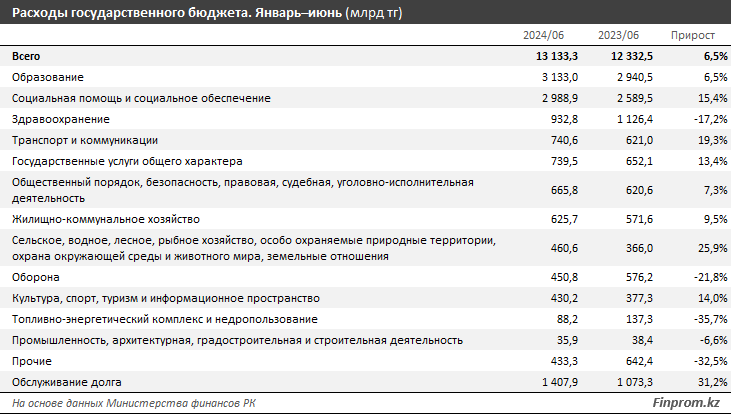 Расходы государственного бюджета. Январь–июнь (млрд тг)

| | 2024/06 | 2023/06 | Прирост |
|---|---|---|---|
| Всего | 13 133,3 | 12 332,5 | 6,5% |
| Образование | 3 133,0 | 2 940,5 | 6,5% |
| Социальная помощь и социальное обеспечение | 2 988,9 | 2 589,5 | 15,4% |
| Здравоохранение | 932,8 | 1 126,4 | -17,2% |
| Транспорт и коммуникации | 740,6 | 621,0 | 19,3% |
| Государственные услуги общего характера | 739,5 | 652,1 | 13,4% |
| Общественный порядок, безопасность, правовая, судебная, уголовно-исполнительная деятельность | 665,8 | 620,6 | 7,3% |
| Жилищно-коммунальное хозяйство | 625,7 | 571,6 | 9,5% |
| Сельское, водное, лесное, рыбное хозяйство, особо охраняемые природные территории, охрана окружающей среды и животного мира, земельные отношения | 460,6 | 366,0 | 25,9% |
| Оборона | 450,8 | 576,2 | -21,8% |
| Культура, спорт, туризм и информационное пространство | 430,2 | 377,3 | 14,0% |
| Топливно-энергетический комплекс и недропользование | 88,2 | 137,3 | -35,7% |
| Промышленность, архитектурная, градостроительная и строительная деятельность | 35,9 | 38,4 | -6,6% |
| Прочие | 433,3 | 642,4 | -32,5% |
| Обслуживание долга | 1 407,9 | 1 073,3 | 31,2% |

На основе данных Министерства финансов РК

Finprom.kz